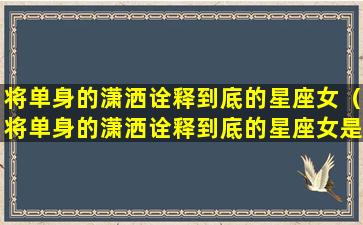 将单身的潇洒诠释到底的星座女（将单身的潇洒诠释到底的星座女是